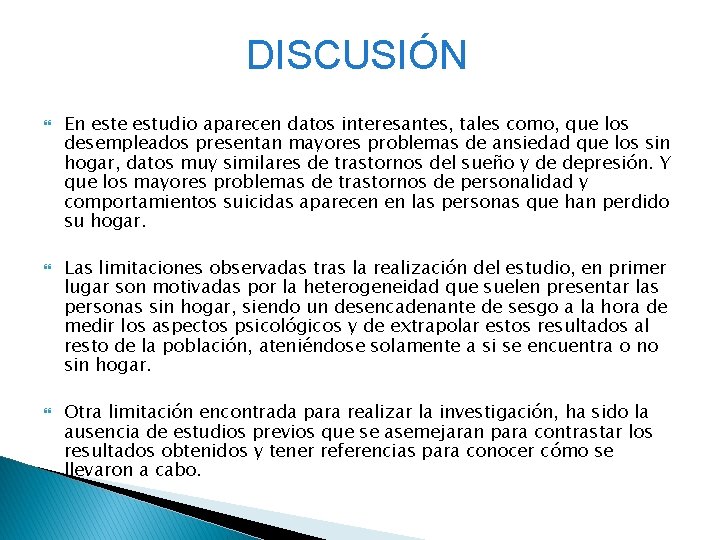 DISCUSIÓN

En este estudio aparecen datos interesantes, tales como, que los desempleados presentan mayores problemas de ansiedad que los sin hogar, datos muy similares de trastornos del sueño y de depresión. Y que los mayores problemas de trastornos de personalidad y comportamientos suicidas aparecen en las personas que han perdido su hogar.

Las limitaciones observadas tras la realización del estudio, en primer lugar son motivadas por la heterogeneidad que suelen presentar las personas sin hogar, siendo un desencadenante de sesgo a la hora de medir los aspectos psicológicos y de extrapolar estos resultados al resto de la población, ateniéndose solamente a si se encuentra o no sin hogar.

Otra limitación encontrada para realizar la investigación, ha sido la ausencia de estudios previos que se asemejaran para contrastar los resultados obtenidos y tener referencias para conocer cómo se llevaron a cabo.